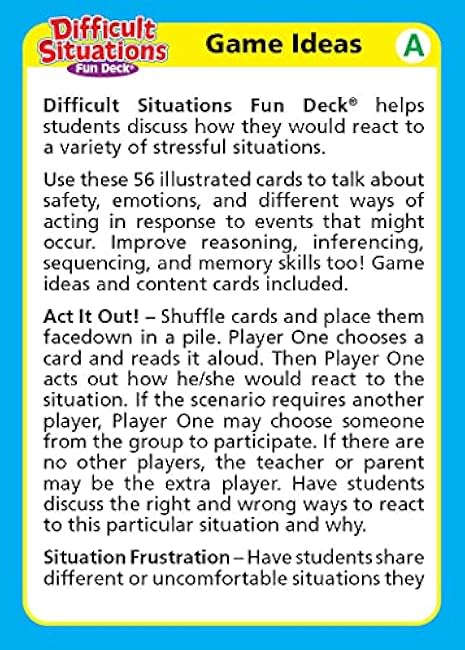 Difficult Situations Fun Deck®

Game Ideas

A

Difficult Situations Fun Deck® helps students discuss how they would react to a variety of stressful situations.

Use these 56 illustrated cards to talk about safety, emotions, and different ways of acting in response to events that might occur. Improve reasoning, inferencing, sequencing, and memory skills too! Game ideas and content cards included.

Act It Out! – Shuffle cards and place them facedown in a pile. Player One chooses a card and reads it aloud. Then Player One acts out how he/she would react to the situation. If the scenario requires another player, Player One may choose someone from the group to participate. If there are no other players, the teacher or parent may be the extra player. Have students discuss the right and wrong ways to react to this particular situation and why.

Situation Frustration – Have students share different or uncomfortable situations they